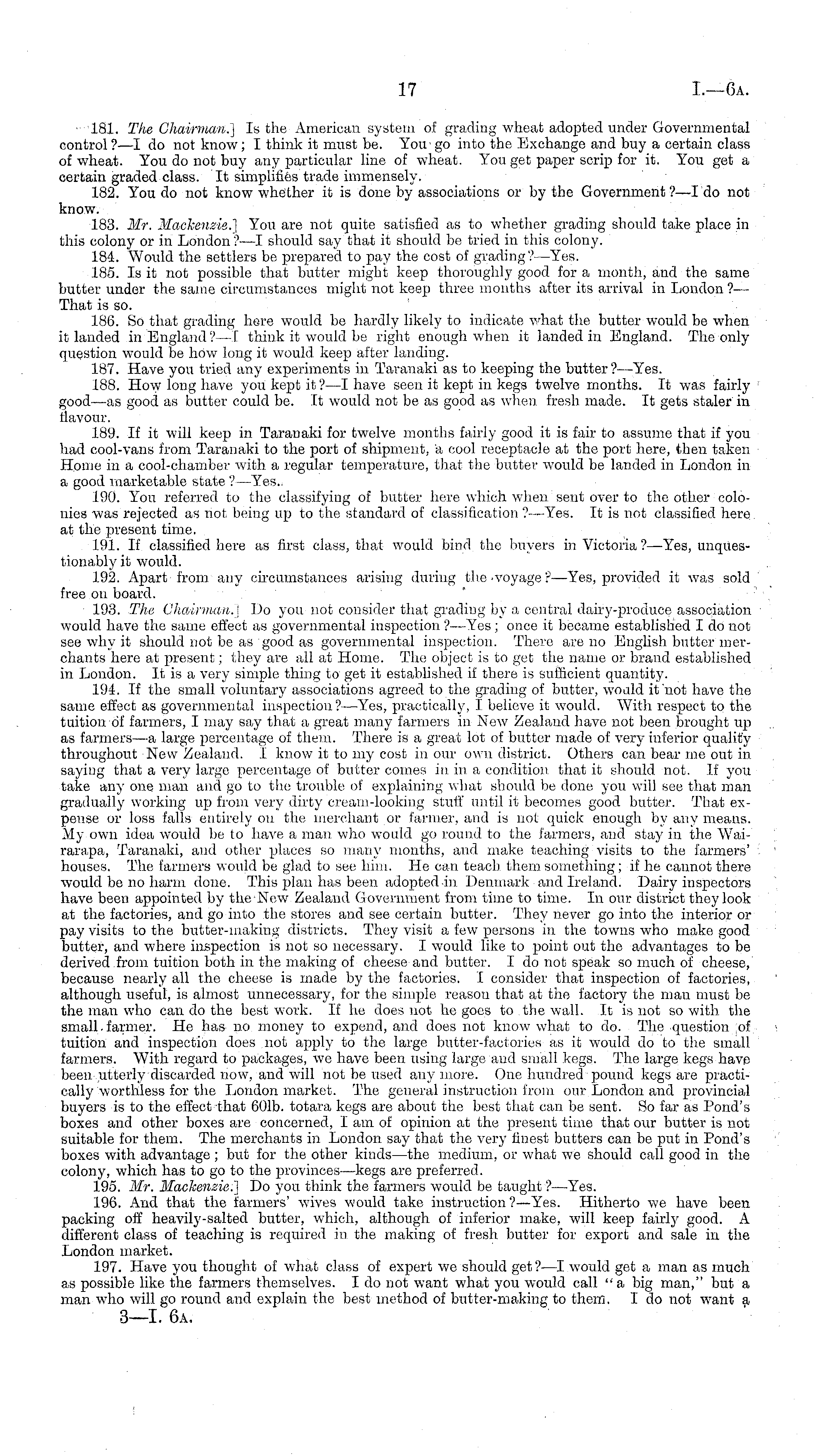 17

I.—6A.

181. The Chairman.] Is the American system of grading wheat adopted under Governmental control?—I do not know; I think it must be. You go into the Exchange and buy a certain class of wheat. You do not buy any particular line of wheat. You get paper scrip for it. You get a certain graded class. It simplifies trade immensely.

182. You do not know whether it is done by associations or by the Government?—I do not know.

183. Mr. Mackenzie.] You are not quite satisfied as to whether grading should take place in this colony or in London?—I should say that it should be tried in this colony.

184. Would the settlers be prepared to pay the cost of grading?—Yes.

185. Is it not possible that butter might keep thoroughly good for a month, and the same butter under the same circumstances might not keep three months after its arrival in London?—That is so.

186. So that grading here would be hardly likely to indicate what the butter would be when it landed in England?—I think it would be right enough when it landed in England. The only question would be how long it would keep after landing.

187. Have you tried any experiments in Taranaki as to keeping the butter?—Yes.

188. How long have you kept it?—I have seen it kept in kegs twelve months. It was fairly good—as good as butter could be. It would not be as good as when fresh made. It gets staler in flavour.

189. If it will keep in Taranaki for twelve months fairly good it is fair to assume that if you had cool-vans from Taranaki to the port of shipment, a cool receptacle at the port here, then taken Home in a cool-chamber with a regular temperature, that the butter would be landed in London in a good marketable state?—Yes.

190. You referred to the classifying of butter here which when sent over to the other colonies was rejected as not being up to the standard of classification?—Yes. It is not classified here at the present time.

191. If classified here as first class, that would bind the buyers in Victoria?—Yes, unquestionably it would.

192. Apart from any circumstances arising during the voyage?—Yes, provided it was sold free on board.

193. The Chairman.] Do you not consider that grading by a central dairy-produce association would have the same effect as governmental inspection?—Yes; once it became established I do not see why it should not be as good as governmental inspection. There are no English butter merchants here at present; they are all at Home. The object is to get the name or brand established in London. It is a very simple thing to get it established if there is sufficient quantity.

194. If the small voluntary associations agreed to the grading of butter, would it not have the same effect as governmental inspection?—Yes, practically, I believe it would. With respect to the tuition of farmers, I may say that a great many farmers in New Zealand have not been brought up as farmers—a large percentage of them. There is a great lot of butter made of very inferior quality throughout New Zealand. I know it to my cost in our own district. Others can bear me out in saying that a very large percentage of butter comes in in a condition that it should not. If you take any one man and go to the trouble of explaining what should be done you will see that man gradually working up from very dirty cream-looking stuff until it becomes good butter. That expense or loss falls entirely on the merchant or farmer, and is not quick enough by any means. My own idea would be to have a man who would go round to the farmers, and stay in the Wairarapa, Taranaki, and other places so many months, and make teaching visits to the farmers' houses. The farmers would be glad to see him. He can teach them something; if he cannot there would be no harm done. This plan has been adopted in Denmark and Ireland. Dairy inspectors have been appointed by the New Zealand Government from time to time. In our district they look at the factories, and go into the stores and see certain butter. They never go into the interior or pay visits to the butter-making districts. They visit a few persons in the towns who make good butter, and where inspection is not so necessary. I would like to point out the advantages to be derived from tuition both in the making of cheese and butter. I do not speak so much of cheese, because nearly all the cheese is made by the factories. I consider that inspection of factories, although useful, is almost unnecessary, for the simple reason that at the factory the man must be the man who can do the best work. If he does not he goes to the wall. It is not so with the small farmer. He has no money to expend, and does not know what to do. The question of tuition and inspection does not apply to the large butter-factories as it would do to the small farmers. With regard to packages, we have been using large and small kegs. The large kegs have been utterly discarded now, and will not be used any more. One hundred pound kegs are practically worthless for the London market. The general instruction from our London and provincial buyers is to the effect that 60lb. totara kegs are about the best that can be sent. So far as Pond's boxes and other boxes are concerned, I am of opinion at the present time that our butter is not suitable for them. The merchants in London say that the very finest butters can be put in Pond's boxes with advantage; but for the other kinds—the medium, or what we should call good in the colony, which has to go to the provinces—kegs are preferred.

195. Mr. Mackenzie.] Do you think the farmers would be taught?—Yes.

196. And that the farmers' wives would take instruction?—Yes. Hitherto we have been packing off heavily-salted butter, which, although of inferior make, will keep fairly good. A different class of teaching is required in the making of fresh butter for export and sale in the London market.

197. Have you thought of what class of expert we should get?—I would get a man as much as possible like the farmers themselves. I do not want what you would call "a big man," but a man who will go round and explain the best method of butter-making to them. I do not want a

3—I. 6A.